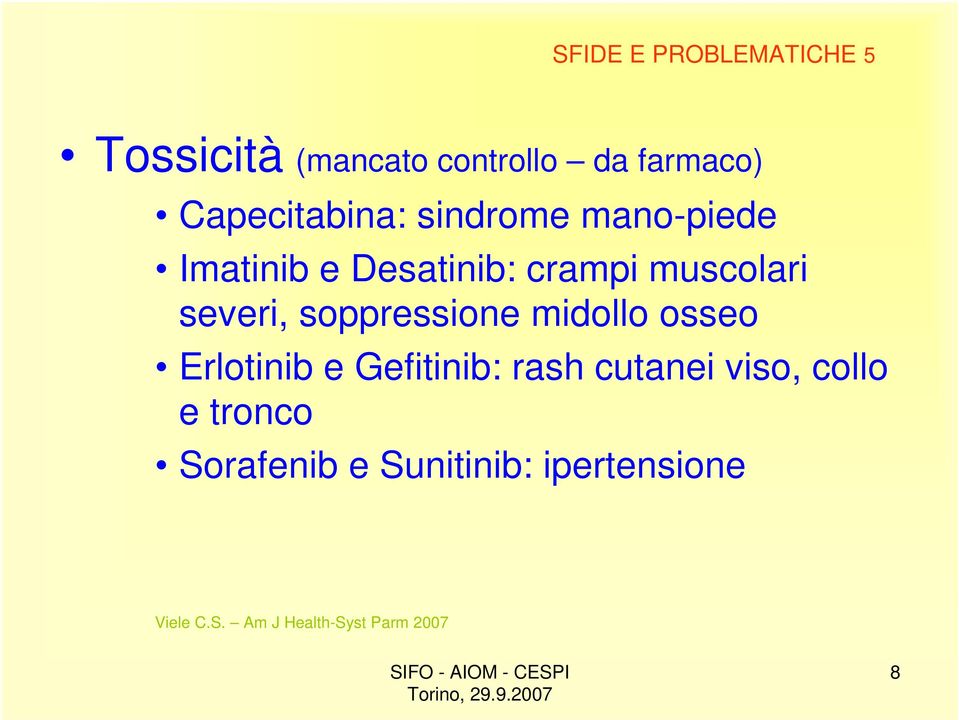 SFIDE E PROBLEMATICHE 5

• Tossicità (mancato controllo – da farmaco)

• Capecitabina: sindrome mano-piede
• Imatinib e Desatinib: crampi muscolari severi, soppressione midollo osseo
• Erlotinib e Gefitinib: rash cutanei viso, collo e tronco
• Sorafenib e Sunitinib: ipertensione

Viele C.S. – Am J Health-Syst Parm 2007

SIFO - AIOM - CESPI
Torino, 29.9.2007

8